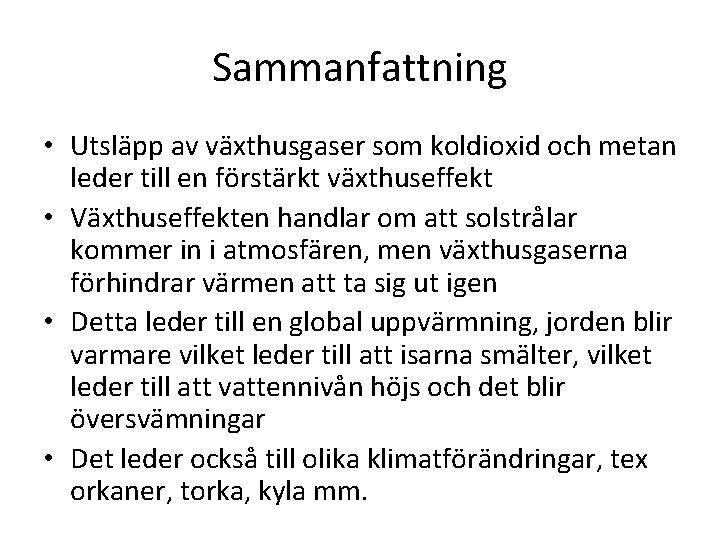 Sammanfattning

• Utsläpp av växthusgaser som koldioxid och metan leder till en förstärkt växthuseffekt
• Växthuseffekten handlar om att solstrålar kommer in i atmosfären, men växthusgaserna förhindrar värmen att ta sig ut igen
• Detta leder till en global uppvärmning, jorden blir varmare vilket leder till att isarna smälter, vilket leder till att vattennivån höjs och det blir översvämningar
• Det leder också till olika klimatförändringar, tex orkaner, torka, kyla mm.